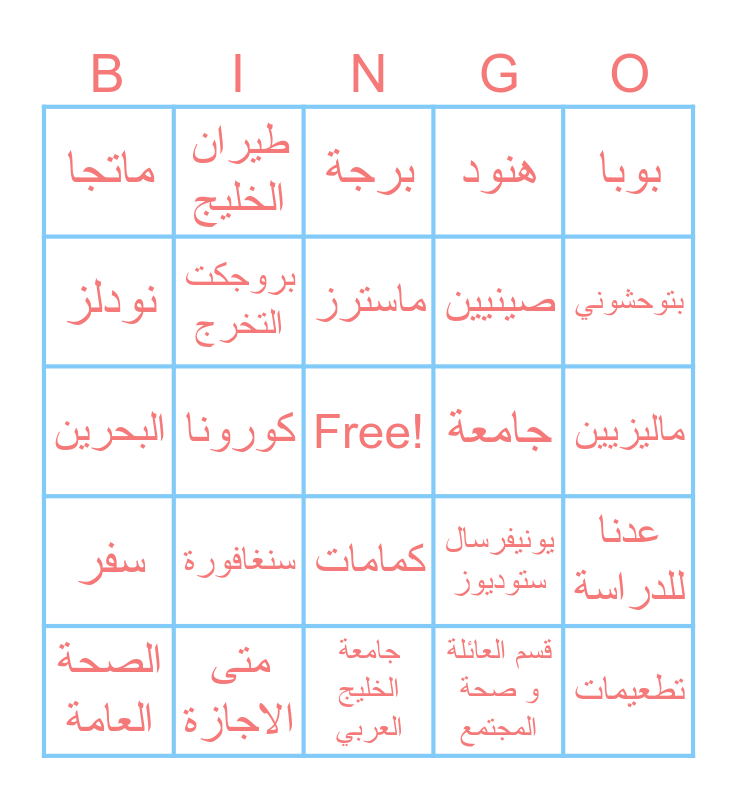 | B | I | N | G | O |
|---|---|---|---|---|
| ماتجا | طيران الخليج | برجة | هنود | بوبا |
| نودلز | بروجكت التخرج | ماسترز | صينيين | بتوحشوني |
| البحرين | كورونا | Free! | جامعة | ماليزيين |
| سفر | سنغافورة | كمامات | يونيفرسال ستوديوز | عدنا للدراسة |
| الصحة العامة | متى الاجازة | جامعة الخليج العربي | قسم العائلة و صحة المجتمع | تطعيمات |